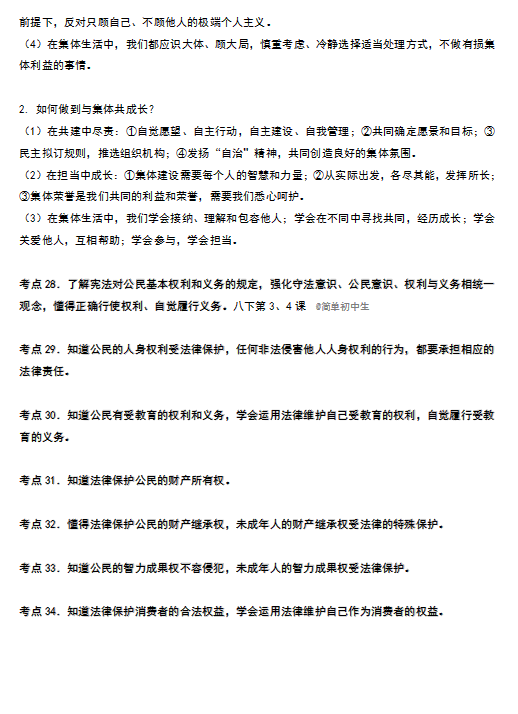 前提下，反对只顾自己、不顾他人的极端个人主义。
（4）在集体生活中，我们都应识大体、顾大局，慎重考虑、冷静选择适当处理方式，不做有损集体利益的事情。

2. 如何做到与集体共成长？
（1）在共建中尽责：①自觉愿望、自主行动，自主建设、自我管理；②共同确定愿景和目标；③民主拟订规则，推选组织机构；④发扬“自治”精神，共同创造良好的集体氛围。
（2）在担当中成长：①集体建设需要每个人的智慧和力量；②从实际出发，各尽其能，发挥所长；③集体荣誉是我们共同的利益和荣誉，需要我们悉心呵护。
（3）在集体生活中，我们学会接纳、理解和包容他人；学会在不同中寻找共同，经历成长；学会关爱他人，互相帮助；学会参与，学会担当。

考点 28. 了解宪法对公民基本权利和义务的规定，强化守法意识、公民意识、权利与义务相统一观念，懂得正确行使权利、自觉履行义务。八下第 3、4 课 @简单初中生

考点 29. 知道公民的人身权利受法律保护，任何非法侵害他人人身权利的行为，都要承担相应的法律责任。

考点 30. 知道公民有受教育的权利和义务，学会运用法律维护自己受教育的权利，自觉履行受教育的义务。

考点 31. 知道法律保护公民的财产所有权。

考点 32. 懂得法律保护公民的财产继承权，未成年人的财产继承权受法律的特殊保护。

考点 33. 知道公民的智力成果权不容侵犯，未成年人的智力成果权受法律保护。

考点 34. 知道法律保护消费者的合法权益，学会运用法律维护自己作为消费者的权益。